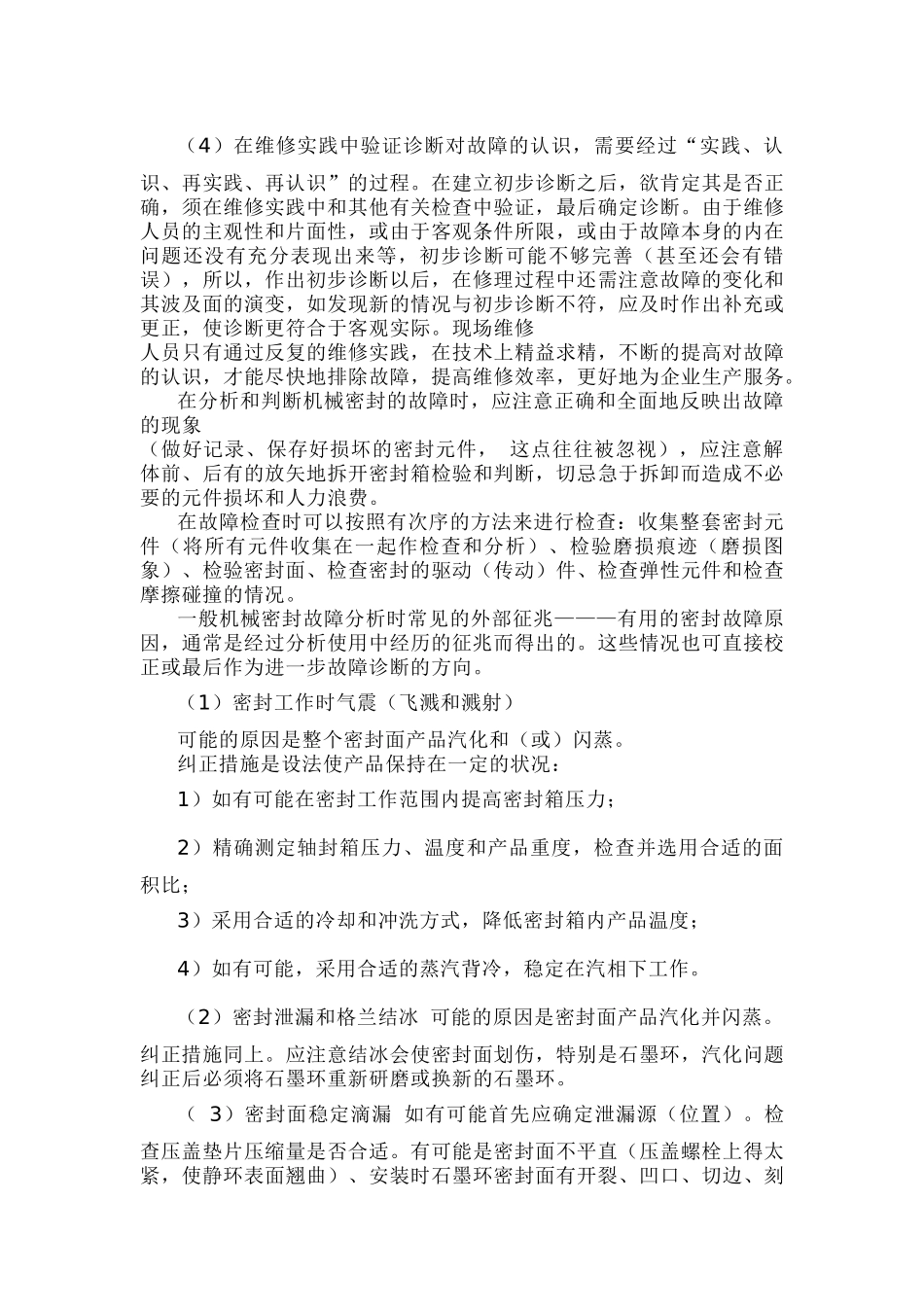 （4）在维修实践中验证诊断对故障的认识，需要经过“实践、认识、再实践、再认识”的过程。在建立初步诊断之后，欲肯定其是否正确，须在维修实践中和其他有关检查中验证，最后确定诊断。由于维修人员的主观性和片面性，或由于客观条件所限，或由于故障本身的内在问题还没有充分表现出来等，初步诊断可能不够完善（甚至还会有错误），所以，作出初步诊断以后，在修理过程中还需注意故障的变化和其波及面的演变，如发现新的情况与初步诊断不符，应及时作出补充或更正，使诊断更符合于客观实际。现场维修

人员只有通过反复的维修实践，在技术上精益求精，不断的提高对故障的认识，才能尽快地排除故障，提高维修效率，更好地为企业生产服务。

在分析和判断机械密封的故障时，应注意正确和全面地反映出故障的现象

（做好记录、保存好损坏的密封元件， 这点往往被忽视），应注意解体前、后有的放矢地拆开密封箱检验和判断，切忌急于拆卸而造成不必要的元件损坏和人力浪费。

在故障检查时可以按照有次序的方法来进行检查：收集整套密封元件（将所有元件收集在一起作检查和分析）、检验磨损痕迹（磨损图象）、检验密封面、检查密封的驱动（传动）件、检查弹性元件和检查摩擦碰撞的情况。

一般机械密封故障分析时常见的外部征兆———有用的密封故障原因，通常是经过分析使用中经历的征兆而得出的。这些情况也可直接校正或最后作为进一步故障诊断的方向。

（1）密封工作时气震（飞溅和溅射）

可能的原因是整个密封面产品汽化和（或）闪蒸。

纠正措施是设法使产品保持在一定的状况：

1）如有可能在密封工作范围内提高密封箱压力；

2）精确测定轴封箱压力、温度和产品重度，检查并选用合适的面积比；

3）采用合适的冷却和冲洗方式，降低密封箱内产品温度；

4）如有可能，采用合适的蒸汽背冷，稳定在汽相下工作。

（2）密封泄漏和格兰结冰 可能的原因是密封面产品汽化并闪蒸。纠正措施同上。应注意结冰会使密封面划伤，特别是石墨环，汽化问题纠正后必须将石墨环重新研磨或换新的石墨环。

（ 3）密封面稳定滴漏 如有可能首先应确定泄漏源（位置）。检查压盖垫片压缩量是否合适。有可能是密封面不平直（压盖螺栓上得太紧，使静环表面翘曲）、安装时石墨环密封面有开裂、凹口、切边、刻